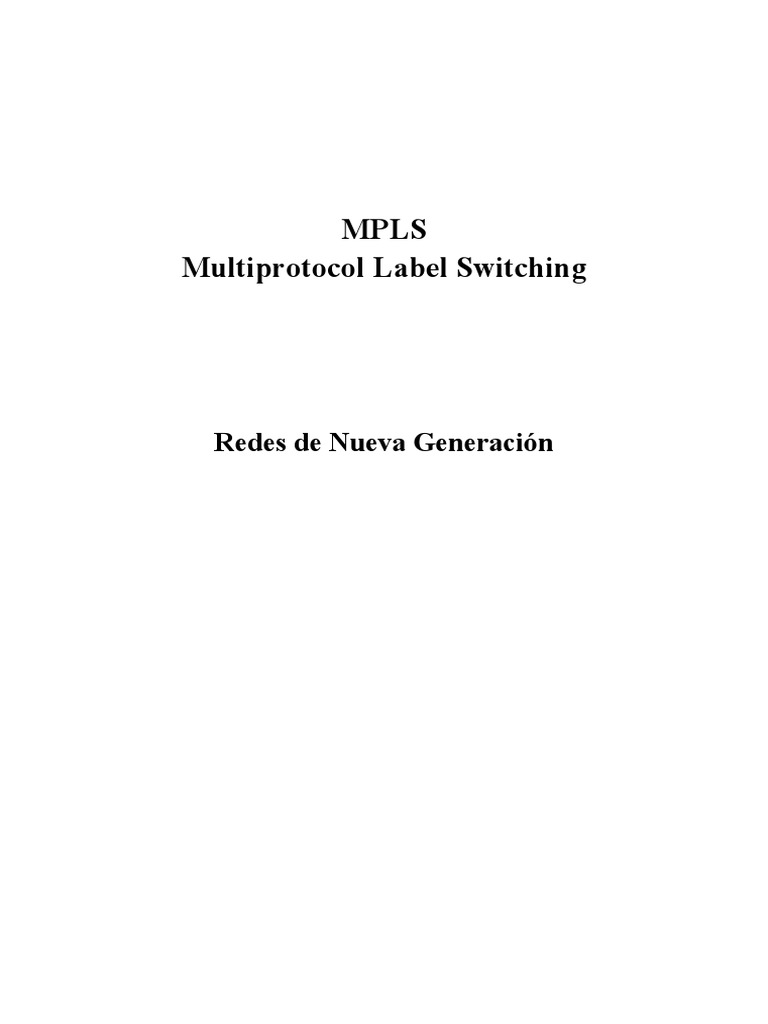 MPLS
Multiprotocol Label Switching

Redes de Nueva Generación